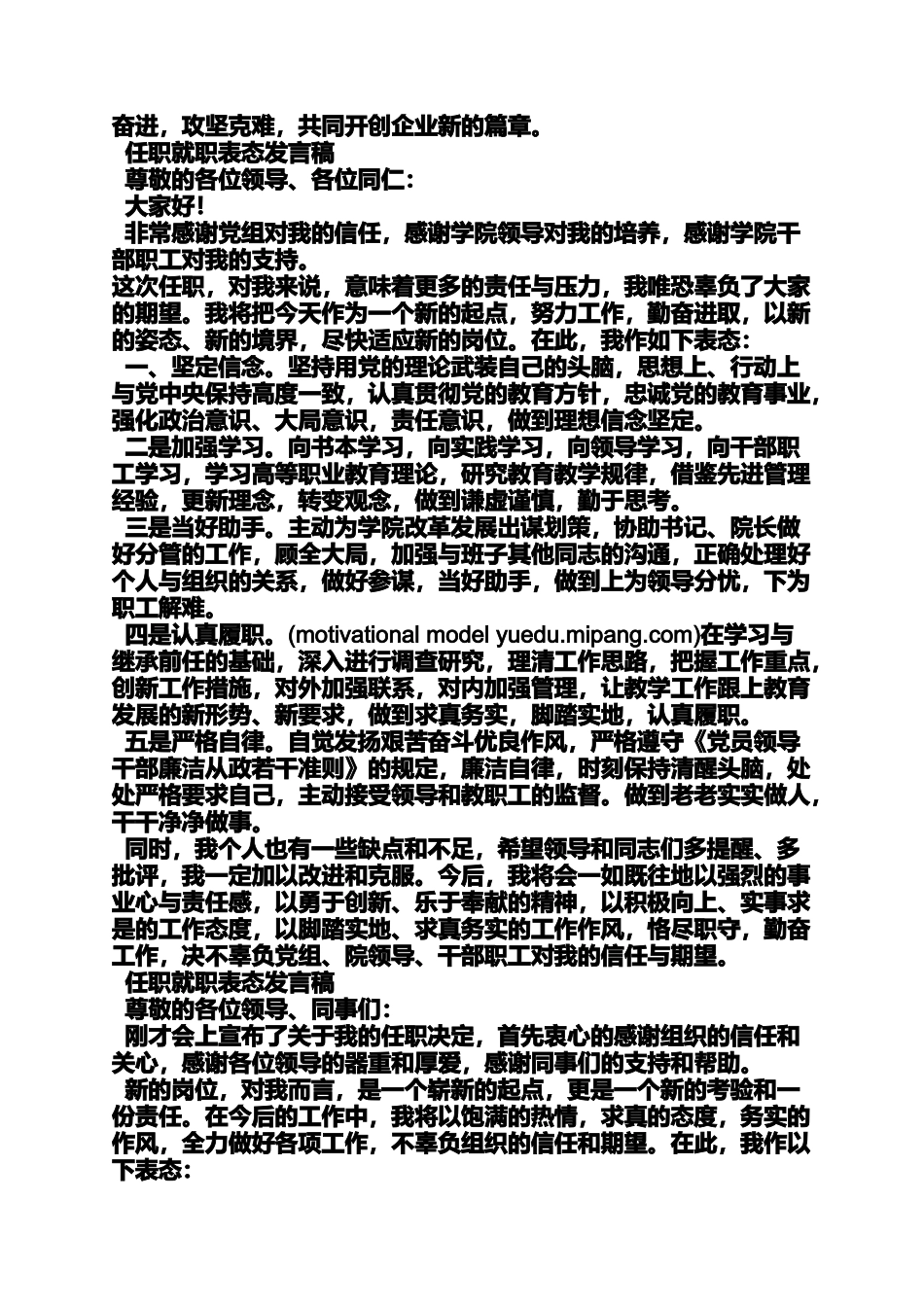 奋进，攻坚克难，共同开创企业新的篇章。

任职就职表态发言稿

尊敬的各位领导、各位同仁：

大家好！

非常感谢党组对我的信任，感谢学院领导对我的培养，感谢学院干部职工对我的支持。

这次任职，对我来说，意味着更多的责任与压力，我唯恐辜负了大家的期望。我将把今天作为一个新的起点，努力工作，勤奋进取，以新的姿态、新的境界，尽快适应新的岗位。在此，我作如下表态：

一、坚定信念。坚持用党的理论武装自己的头脑，思想上、行动上与党中央保持高度一致，认真贯彻党的教育方针，忠诚党的教育事业，强化政治意识、大局意识，责任意识，做到理想信念坚定。

二是加强学习。向书本学习，向实践学习，向领导学习，向干部职工学习，学习高等职业教育理论，研究教育教学规律，借鉴先进管理经验，更新理念，转变观念，做到谦虚谨慎，勤于思考。

三是当好助手。主动为学院改革发展出谋划策，协助书记、院长做好分管的工作，顾全大局，加强与班子其他同志的沟通，正确处理好个人与组织的关系，做好参谋，当好助手，做到上为领导分忧，下为职工解难。

四是认真履职。(motivational model yuedu.mipang.com)在学习与继承前任的基础，深入进行调查研究，理清工作思路，把握工作重点，创新工作措施，对外加强联系，对内加强管理，让教学工作跟上教育发展的新形势、新要求，做到求真务实，脚踏实地，认真履职。

五是严格自律。自觉发扬艰苦奋斗优良作风，严格遵守《党员领导干部廉洁从政若干准则》的规定，廉洁自律，时刻保持清醒头脑，处处严格要求自己，主动接受领导和教职工的监督。做到老老实实做人，干干净净做事。

同时，我个人也有一些缺点和不足，希望领导和同志们多提醒、多批评，我一定加以改进和克服。今后，我将会一如既往地以强烈的事业心与责任感，以勇于创新、乐于奉献的精神，以积极向上、实事求是的工作态度，以脚踏实地、求真务实的工作作风，恪尽职守，勤奋工作，决不辜负党组、院领导、干部职工对我的信任与期望。

任职就职表态发言稿

尊敬的各位领导、同事们：

刚才会上宣布了关于我的任职决定，首先衷心的感谢组织的信任和关心，感谢各位领导的器重和厚爱，感谢同事们的支持和帮助。

新的岗位，对我而言，是一个崭新的起点，更是一个新的考验和一份责任。在今后的工作中，我将以饱满的热情，求真的态度，务实的作风，全力做好各项工作，不辜负组织的信任和期望。在此，我作以下表态：